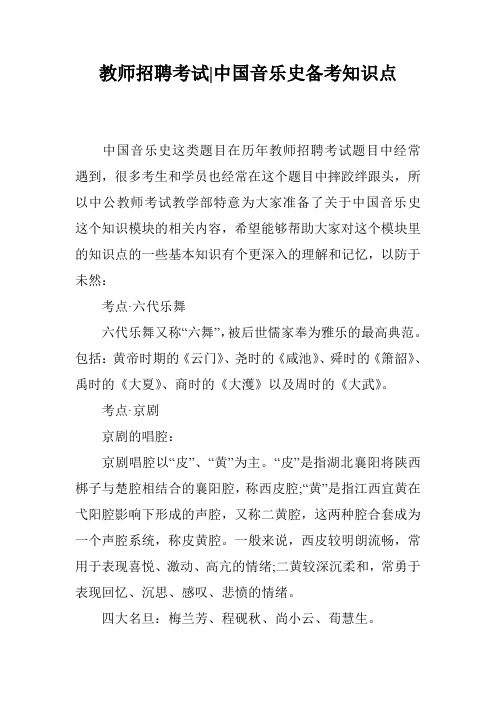 教师招聘考试|中国音乐史备考知识点

中国音乐史这类题目在历年教师招聘考试题目中经常遇到，很多考生和学员也经常在这个题目中摔跤绊跟头，所以中公教师考试教学部特意为大家准备了关于中国音乐史这个知识模块的相关内容，希望能够帮助大家对这个模块里的知识点的一些基本知识有个更深入的理解和记忆，以防于未然：

考点·六代乐舞

六代乐舞又称“六舞”，被后世儒家奉为雅乐的最高典范。包括：黄帝时期的《云门》、尧时的《咸池》、舜时的《箫韶》、禹时的《大夏》、商时的《大濩》以及周时的《大武》。

考点·京剧

京剧的唱腔：

京剧唱腔以“皮”、“黄”为主。“皮”是指湖北襄阳将陕西梆子与楚腔相结合的襄阳腔，称西皮腔;“黄”是指江西宜黄在弋阳腔影响下形成的声腔，又称二黄腔，这两种腔合套成为一个声腔系统，称皮黄腔。一般来说，西皮较明朗流畅，常用于表现喜悦、激动、高亢的情绪;二黄较深沉柔和，常勇于表现回忆、沉思、感叹、悲愤的情绪。

四大名旦：梅兰芳、程砚秋、尚小云、荀慧生。